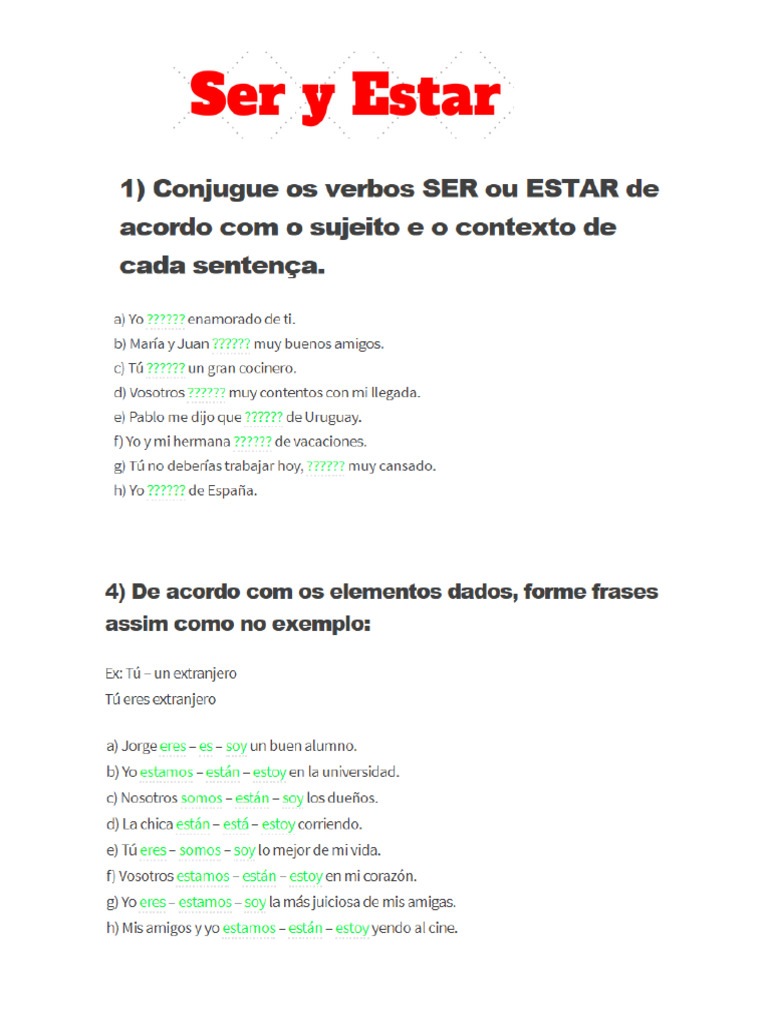 Ser y Estar

1) Conjugue os verbos SER ou ESTAR de acordo com o sujeito e o contexto de cada sentença.

a) Yo ?????? enamorado de ti.
b) María y Juan ?????? muy buenos amigos.
c) Tú ?????? un gran cocinero.
d) Vosotros ?????? muy contentos con mi llegada.
e) Pablo me dijo que ?????? de Uruguay.
f) Yo y mi hermana ?????? de vacaciones.
g) Tú no deberías trabajar hoy, ?????? muy cansado.
h) Yo ?????? de España.

4) De acordo com os elementos dados, forme frases assim como no exemplo:

Ex: Tú – un extranjero
Tú eres extranjero

a) Jorge eres – es – soy un buen alumno.
b) Yo estamos – están – estoy en la universidad.
c) Nosotros somos – están – soy los dueños.
d) La chica están – está – estoy corriendo.
e) Tú eres – somos – soy lo mejor de mi vida.
f) Vosotros estamos – están – estoy en mi corazón.
g) Yo eres – estamos – soy la más juiciosa de mis amigas.
h) Mis amigos y yo estamos – están – estoy yendo al cine.